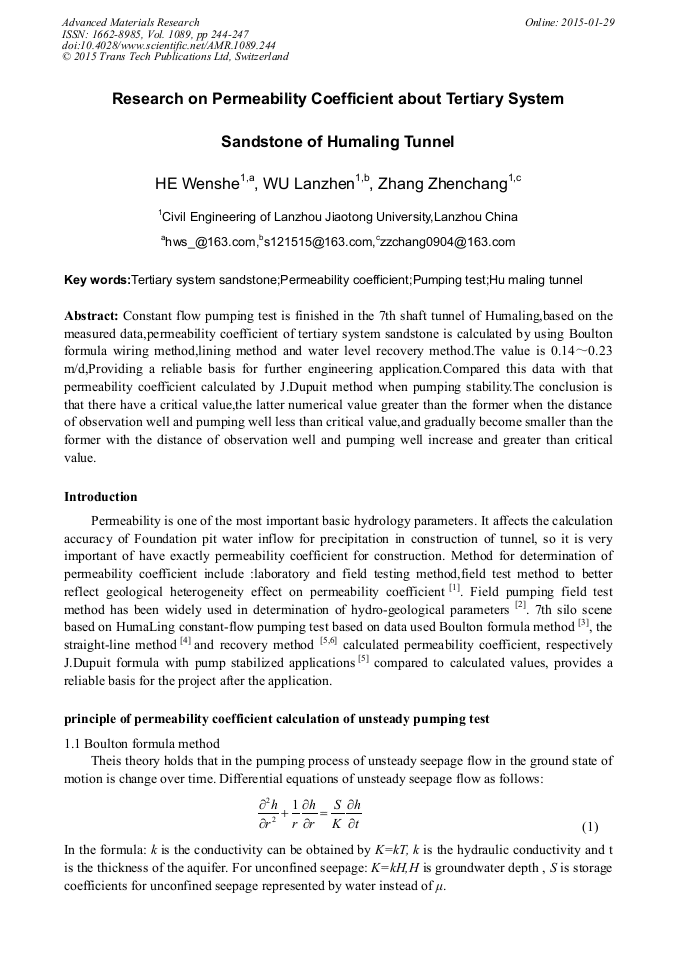 Advanced Materials Research
ISSN: 1662-8985, Vol. 1089, pp 244-247
doi:10.4028/www.scientific.net/AMR.1089.244
© 2015 Trans Tech Publications Ltd, Switzerland

Online: 2015-01-29

Research on Permeability Coefficient about Tertiary System Sandstone of Humaling Tunnel

HE Wenshe$^{1,a}$, WU Lanzhen$^{1,b}$, Zhang Zhenchang$^{1,c}$

$^{1}$Civil Engineering of Lanzhou Jiaotong University,Lanzhou China

$^{a}$hws_@163.com,$^{b}$s121515@163.com,$^{c}$zzchang0904@163.com

Key words:Tertiary system sandstone;Permeability coefficient;Pumping test;Hu maling tunnel

Abstract: Constant flow pumping test is finished in the 7th shaft tunnel of Humaling,based on the measured data,permeability coefficient of tertiary system sandstone is calculated by using Boulton formula wiring method,lining method and water level recovery method.The value is 0.14～0.23 m/d,Providing a reliable basis for further engineering application.Compared this data with that permeability coefficient calculated by J.Dupuit method when pumping stability.The conclusion is that there have a critical value,the latter numerical value greater than the former when the distance of observation well and pumping well less than critical value,and gradually become smaller than the former with the distance of observation well and pumping well increase and greater than critical value.

Introduction

Permeability is one of the most important basic hydrology parameters. It affects the calculation accuracy of Foundation pit water inflow for precipitation in construction of tunnel, so it is very important of have exactly permeability coefficient for construction. Method for determination of permeability coefficient include :laboratory and field testing method,field test method to better reflect geological heterogeneity effect on permeability coefficient $^{[1]}$. Field pumping field test method has been widely used in determination of hydro-geological parameters $^{[2]}$. 7th silo scene based on HumaLing constant-flow pumping test based on data used Boulton formula method $^{[3]}$, the straight-line method $^{[4]}$ and recovery method $^{[5,6]}$ calculated permeability coefficient, respectively J.Dupuit formula with pump stabilized applications $^{[5]}$ compared to calculated values, provides a reliable basis for the project after the application.

principle of permeability coefficient calculation of unsteady pumping test

1.1 Boulton formula method

Theis theory holds that in the pumping process of unsteady seepage flow in the ground state of motion is change over time. Differential equations of unsteady seepage flow as follows:

$\frac{\partial^2 h}{\partial r^2}+\frac{1}{r}\frac{\partial h}{\partial r}=\frac{S}{K}\frac{\partial h}{\partial t}$ (1)

In the formula: $k$ is the conductivity can be obtained by $K=kT$, $k$ is the hydraulic conductivity and t is the thickness of the aquifer. For unconfined seepage: $K=kH$,$H$ is groundwater depth , $S$ is storage coefficients for unconfined seepage represented by water instead of $\mu$.